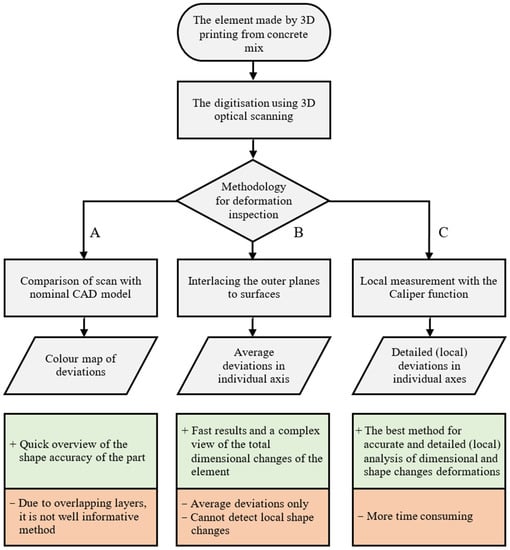 The element made by 3D printing from concrete mix

The digitisation using 3D optical scanning

Methodology for deformation inspection

A

B

C

Comparison of scan with nominal CAD model

Colour map of deviations

+ Quick overview of the shape accuracy of the part

− Due to overlapping layers, it is not well informative method

Interlacing the outer planes to surfaces

Average deviations in individual axis

+ Fast results and a complex view of the total dimensional changes of the element

− Average deviations only
− Cannot detect local shape changes

Local measurement with the Caliper function

Detailed (local) deviations in individual axes

+ The best method for accurate and detailed (local) analysis of dimensional and shape changes deformations

− More time consuming